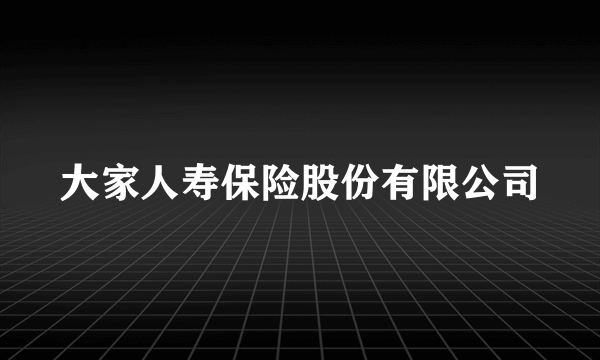 大家人寿保险股份有限公司